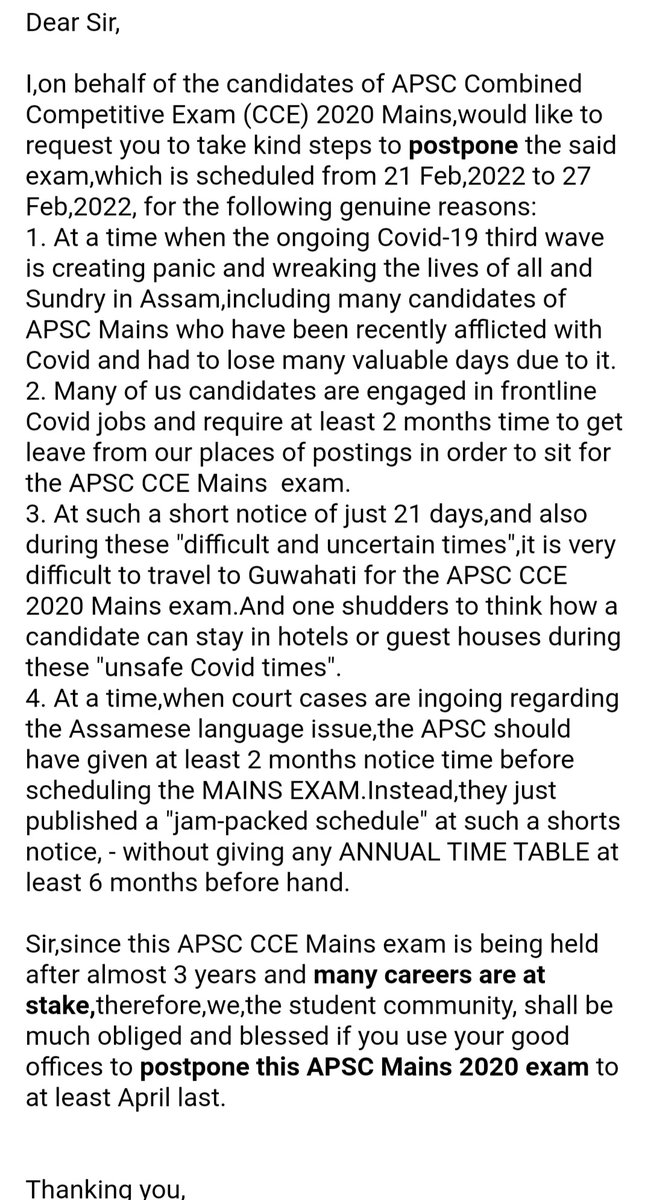 Dear Sir,

I,on behalf of the candidates of APSC Combined Competitive Exam (CCE) 2020 Mains,would like to request you to take kind steps to postpone the said exam,which is scheduled from 21 Feb,2022 to 27 Feb,2022, for the following genuine reasons:
1. At a time when the ongoing Covid-19 third wave is creating panic and wreaking the lives of all and Sundry in Assam,including many candidates of APSC Mains who have been recently afflicted with Covid and had to lose many valuable days due to it.
2. Many of us candidates are engaged in frontline Covid jobs and require at least 2 months time to get leave from our places of postings in order to sit for the APSC CCE Mains exam.
3. At such a short notice of just 21 days,and also during these "difficult and uncertain times",it is very difficult to travel to Guwahati for the APSC CCE 2020 Mains exam.And one shudders to think how a candidate can stay in hotels or guest houses during these "unsafe Covid times".
4. At a time,when court cases are ingoing regarding the Assamese language issue,the APSC should have given at least 2 months notice time before scheduling the MAINS EXAM.Instead,they just published a "jam-packed schedule" at such a shorts notice, - without giving any ANNUAL TIME TABLE at least 6 months before hand.

Sir,since this APSC CCE Mains exam is being held after almost 3 years and many careers are at stake,therefore,we,the student community, shall be much obliged and blessed if you use your good offices to postpone this APSC Mains 2020 exam to at least April last.

Thanking you,